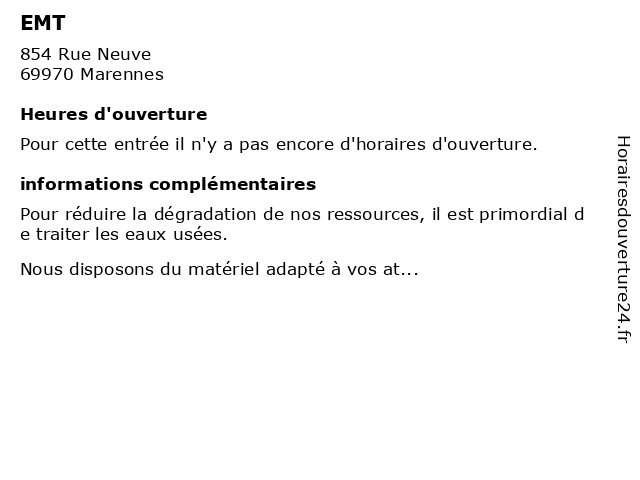 EMT

854 Rue Neuve
69970 Marennes

Heures d'ouverture

Pour cette entrée il n'y a pas encore d'horaires d'ouverture.

informations complémentaires

Pour réduire la dégradation de nos ressources, il est primordial de traiter les eaux usées.

Nous disposons du matériel adapté à vos at...

Horairesdouverture24.fr